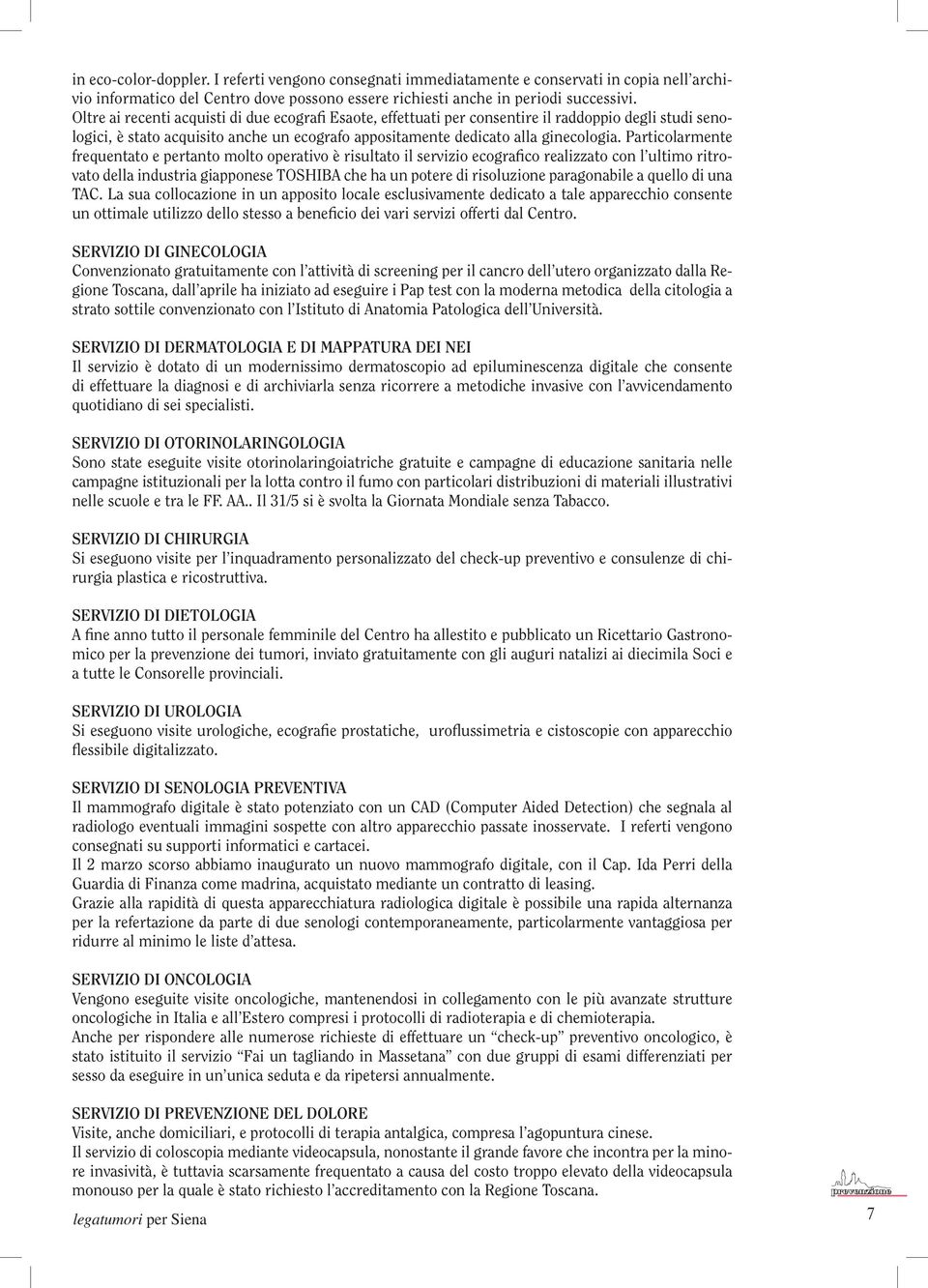 in eco-color-doppler. I referti vengono consegnati immediatamente e conservati in copia nell'archivio informatico del Centro dove possono essere richiesti anche in periodi successivi.
Oltre ai recenti acquisti di due ecografi Esaote, effettuati per consentire il raddoppio degli studi senologici, è stato acquisito anche un ecografo appositamente dedicato alla ginecologia. Particolarmente frequentato e pertanto molto operativo è risultato il servizio ecografico realizzato con l'ultimo ritrovato della industria giapponese TOSHIBA che ha un potere di risoluzione paragonabile a quello di una TAC. La sua collocazione in un apposito locale esclusivamente dedicato a tale apparecchio consente un ottimale utilizzo dello stesso a beneficio dei vari servizi offerti dal Centro.

SERVIZIO DI GINECOLOGIA
Convenzionato gratuitamente con l'attività di screening per il cancro dell'utero organizzato dalla Regione Toscana, dall'aprile ha iniziato ad eseguire i Pap test con la moderna metodica della citologia a strato sottile convenzionato con l'Istituto di Anatomia Patologica dell'Università.

SERVIZIO DI DERMATOLOGIA E DI MAPPATURA DEI NEI
Il servizio è dotato di un modernissimo dermatoscopio ad epiluminescenza digitale che consente di effettuare la diagnosi e di archiviarla senza ricorrere a metodiche invasive con l'avvicendamento quotidiano di sei specialisti.

SERVIZIO DI OTORINOLARINGOLOGIA
Sono state eseguite visite otorinolaringoiatriche gratuite e campagne di educazione sanitaria nelle campagne istituzionali per la lotta contro il fumo con particolari distribuzioni di materiali illustrativi nelle scuole e tra le FF. AA.. Il 31/5 si è svolta la Giornata Mondiale senza Tabacco.

SERVIZIO DI CHIRURGIA
Si eseguono visite per l'inquadramento personalizzato del check-up preventivo e consulenze di chirurgia plastica e ricostruttiva.

SERVIZIO DI DIETOLOGIA
A fine anno tutto il personale femminile del Centro ha allestito e pubblicato un Ricettario Gastronomico per la prevenzione dei tumori, inviato gratuitamente con gli auguri natalizi ai diecimila Soci e a tutte le Consorelle provinciali.

SERVIZIO DI UROLOGIA
Si eseguono visite urologiche, ecografie prostatiche, uroflussimetria e cistoscopie con apparecchio flessibile digitalizzato.

SERVIZIO DI SENOLOGIA PREVENTIVA
Il mammografo digitale è stato potenziato con un CAD (Computer Aided Detection) che segnala al radiologo eventuali immagini sospette con altro apparecchio passate inosservate. I referti vengono consegnati su supporti informatici e cartacei.
Il 2 marzo scorso abbiamo inaugurato un nuovo mammografo digitale, con il Cap. Ida Perri della Guardia di Finanza come madrina, acquistato mediante un contratto di leasing.
Grazie alla rapidità di questa apparecchiatura radiologica digitale è possibile una rapida alternanza per la refertazione da parte di due senologi contemporaneamente, particolarmente vantaggiosa per ridurre al minimo le liste d'attesa.

SERVIZIO DI ONCOLOGIA
Vengono eseguite visite oncologiche, mantenendosi in collegamento con le più avanzate strutture oncologiche in Italia e all'Estero compresi i protocolli di radioterapia e di chemioterapia.
Anche per rispondere alle numerose richieste di effettuare un "check-up" preventivo oncologico, è stato istituito il servizio "Fai un tagliando in Massetana" con due gruppi di esami differenziati per sesso da eseguire in un'unica seduta e da ripetersi annualmente.

SERVIZIO DI PREVENZIONE DEL DOLORE
Visite, anche domiciliari, e protocolli di terapia antalgica, compresa l'agopuntura cinese.
Il servizio di coloscopia mediante videocapsula, nonostante il grande favore che incontra per la minore invasività, è tuttavia scarsamente frequentato a causa del costo troppo elevato della videocapsula monouso per la quale è stato richiesto l'accreditamento con la Regione Toscana.

legatumori per Siena

prevenzione

7